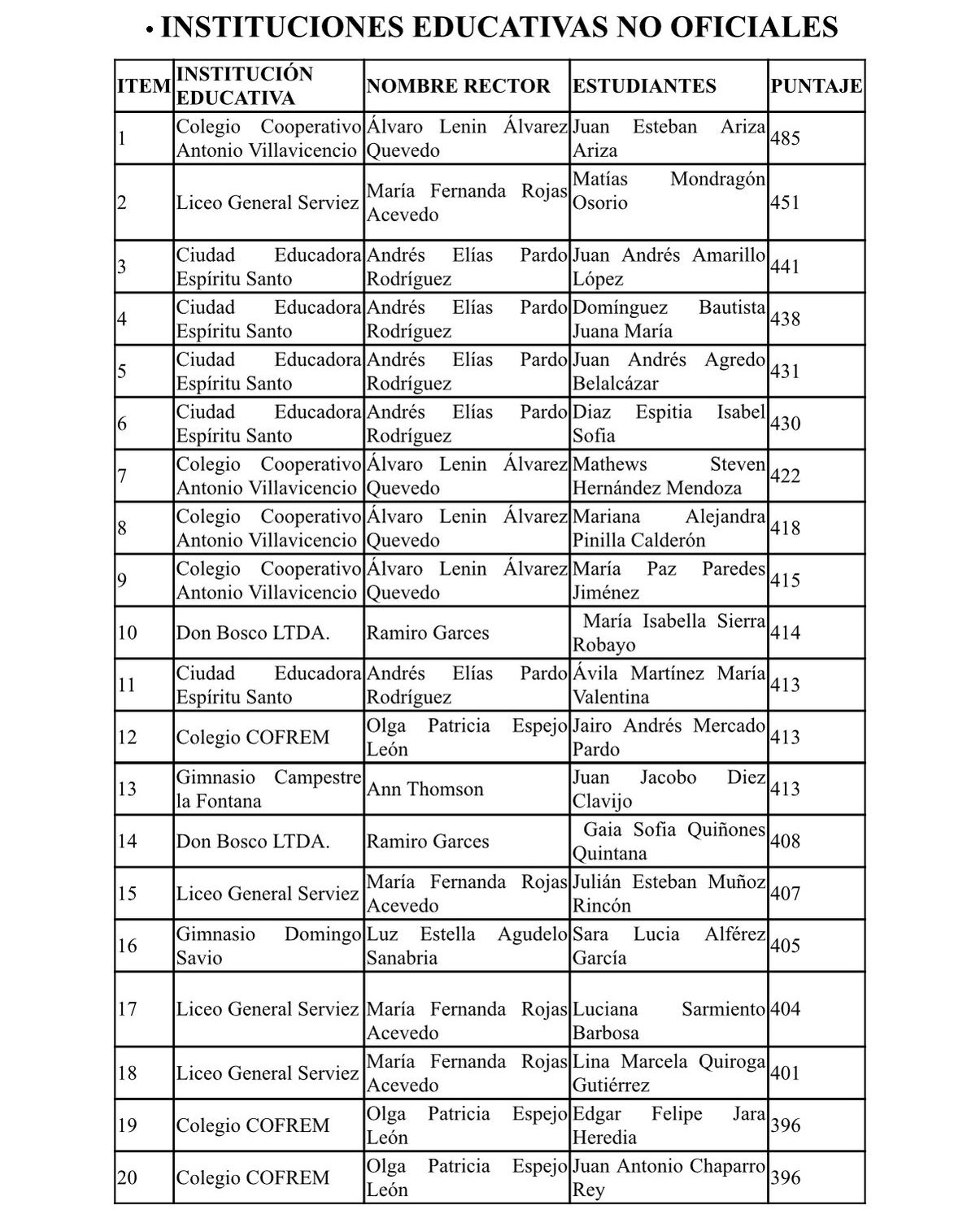 • INSTITUCIONES EDUCATIVAS NO OFICIALES

| ITEM | INSTITUCIÓN EDUCATIVA | NOMBRE RECTOR | ESTUDIANTES | PUNTAJE |
|---|---|---|---|---|
| 1 | Colegio Cooperativo Antonio Villavicencio | Álvaro Lenin Álvarez Quevedo | Juan Esteban Ariza Ariza | 485 |
| 2 | Liceo General Serviez | María Fernanda Rojas Acevedo | Matías Mondragón Osorio | 451 |
| 3 | Ciudad Educadora Espíritu Santo | Andrés Elías Pardo Rodríguez | Juan Andrés Amarillo López | 441 |
| 4 | Ciudad Educadora Espíritu Santo | Andrés Elías Pardo Rodríguez | Domínguez Bautista Juana María | 438 |
| 5 | Ciudad Educadora Espíritu Santo | Andrés Elías Pardo Rodríguez | Juan Andrés Agredo Belalcázar | 431 |
| 6 | Ciudad Educadora Espíritu Santo | Andrés Elías Pardo Rodríguez | Diaz Espitia Isabel Sofia | 430 |
| 7 | Colegio Cooperativo Antonio Villavicencio | Álvaro Lenin Álvarez Quevedo | Mathews Steven Hernández Mendoza | 422 |
| 8 | Colegio Cooperativo Antonio Villavicencio | Álvaro Lenin Álvarez Quevedo | Mariana Alejandra Pinilla Calderón | 418 |
| 9 | Colegio Cooperativo Antonio Villavicencio | Álvaro Lenin Álvarez Quevedo | María Paz Paredes Jiménez | 415 |
| 10 | Don Bosco LTDA. | Ramiro Garces | María Isabella Sierra Robayo | 414 |
| 11 | Ciudad Educadora Espíritu Santo | Andrés Elías Pardo Rodríguez | Ávila Martínez María Valentina | 413 |
| 12 | Colegio COFREM | Olga Patricia Espejo León | Jairo Andrés Mercado Pardo | 413 |
| 13 | Gimnasio Campestre la Fontana | Ann Thomson | Juan Jacobo Diez Clavijo | 413 |
| 14 | Don Bosco LTDA. | Ramiro Garces | Gaia Sofia Quiñones Quintana | 408 |
| 15 | Liceo General Serviez | María Fernanda Rojas Acevedo | Julián Esteban Muñoz Rincón | 407 |
| 16 | Gimnasio Domingo Savio | Luz Estella Agudelo Sanabria | Sara Lucia Alférez García | 405 |
| 17 | Liceo General Serviez | María Fernanda Rojas Acevedo | Luciana Sarmiento Barbosa | 404 |
| 18 | Liceo General Serviez | María Fernanda Rojas Acevedo | Lina Marcela Quiroga Gutiérrez | 401 |
| 19 | Colegio COFREM | Olga Patricia Espejo León | Edgar Felipe Jara Heredia | 396 |
| 20 | Colegio COFREM | Olga Patricia Espejo León | Juan Antonio Chaparro Rey | 396 |